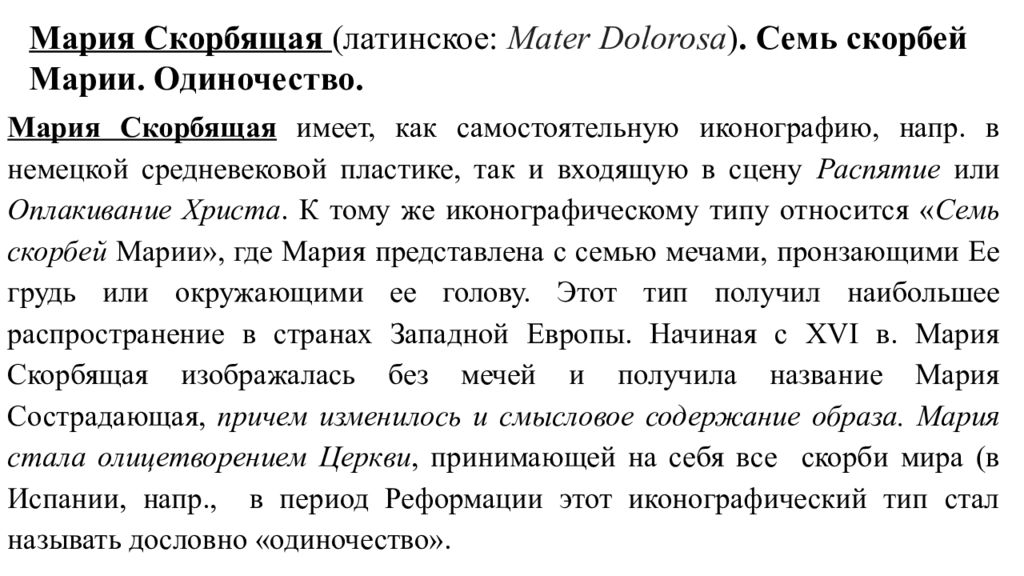 Мария Скорбящая (латинское: Mater Dolorosa). Семь скорбей Марии. Одиночество.

Мария Скорбящая имеет, как самостоятельную иконографию, напр. в немецкой средневековой пластике, так и входящую в сцену Распятие или Оплакивание Христа. К тому же иконографическому типу относится «Семь скорбей Марии», где Мария представлена с семью мечами, пронзающими Ее грудь или окружающими ее голову. Этот тип получил наибольшее распространение в странах Западной Европы. Начиная с XVI в. Мария Скорбящая изображалась без мечей и получила название Мария Сострадающая, причем изменилось и смысловое содержание образа. Мария стала олицетворением Церкви, принимающей на себя все скорби мира (в Испании, напр., в период Реформации этот иконографический тип стал называть дословно «одиночество».